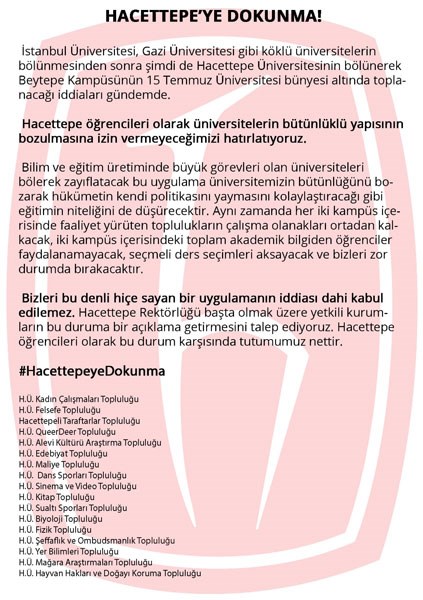 HACETTEPE'YE DOKUNMA!

İstanbul Üniversitesi, Gazi Üniversitesi gibi köklü üniversitelerin bölünmesinden sonra şimdi de Hacettepe Üniversitesinin bölünerek Beytepe Kampüsünün 15 Temmuz Üniversitesi bünyesi altında toplanacağı iddiaları gündemde.

Hacettepe öğrencileri olarak üniversitelerin bütünlüklü yapısının bozulmasına izin vermeyeceğimizi hatırlatıyoruz.

Bilim ve eğitim üretiminde büyük görevleri olan üniversiteleri bölerek zayıflatacak bu uygulama üniversitemizin bütünlüğünü bozarak hükümetin kendi politikasını yaymasını kolaylaştıracağı gibi eğitimin niteliğini de düşürecektir. Aynı zamanda her iki kampüs içerisinde faaliyet yürüten toplulukların çalışma olanakları ortadan kalkacak, iki kampüs içerisindeki toplam akademik bilgiden öğrenciler faydalanamayacak, seçmeli ders seçimleri aksayacak ve bizleri zor durumda bırakacaktır.

Bizleri bu denli hiçe sayan bir uygulamanın iddiası dahi kabul edilemez. Hacettepe Rektörlüğü başta olmak üzere yetkili kurumların bu duruma bir açıklama getirmesini talep ediyoruz. Hacettepe öğrencileri olarak bu durum karşısında tutumumuz nettir.

#HacettepeyeDokunma

H.Ü. Kadın Çalışmaları Topluluğu
H.Ü. Felsefe Topluluğu
Hacettepeli Taraftarlar Topluluğu
H.Ü. QueerDeer Topluluğu
H.Ü. Alevi Kültürü Araştırma Topluluğu
H.Ü. Edebiyat Topluluğu
H.Ü. Maliye Topluluğu
H.Ü. Dans Sporları Topluluğu
H.Ü. Sinema ve Video Topluluğu
H.Ü. Kitap Topluluğu
H.Ü. Sualtı Sporları Topluluğu
H.Ü. Biyoloji Topluluğu
H.Ü. Fizik Topluluğu
H.Ü. Şeffaflık ve Ombudsmanlık Topluluğu
H.Ü. Yer Bilimleri Topluluğu
H.Ü. Mağara Araştırmaları Topluluğu
H.Ü. Hayvan Hakları ve Doğayı Koruma Topluluğu